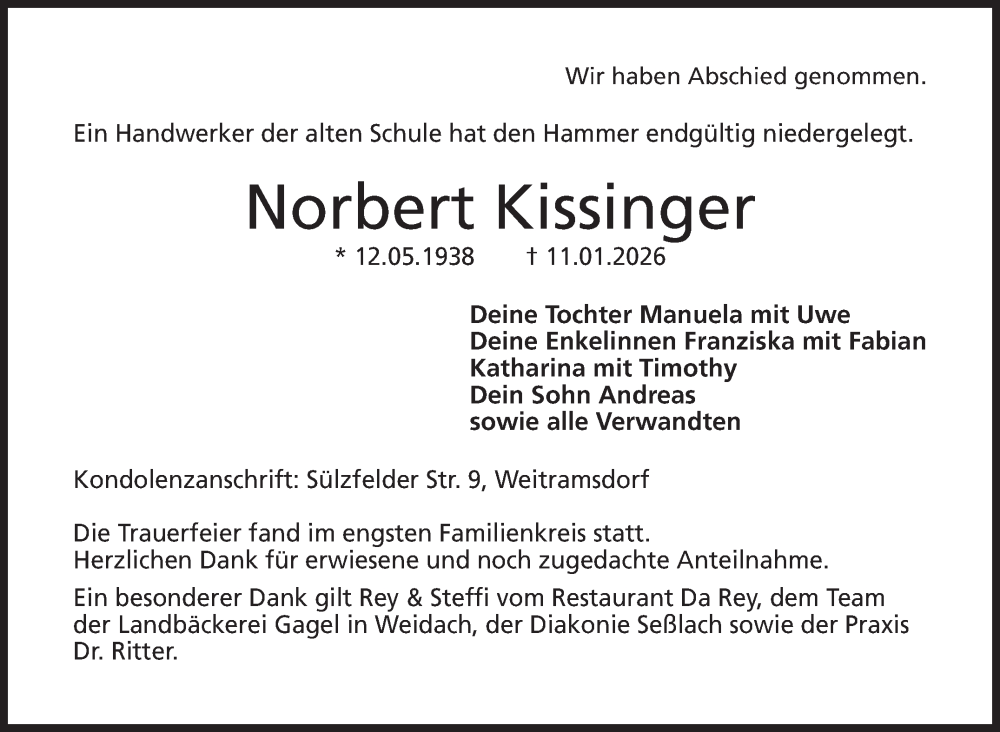 Wir haben Abschied genommen.

Ein Handwerker der alten Schule hat den Hammer endgültig niedergelegt.

Norbert Kissinger

* 12.05.1938 † 11.01.2026

Deine Tochter Manuela mit Uwe
Deine Enkelinnen Franziska mit Fabian
Katharina mit Timothy
Dein Sohn Andreas
sowie alle Verwandten

Kondolenzanschrift: Sülzfelder Str. 9, Weitramsdorf

Die Trauerfeier fand im engsten Familienkreis statt.
Herzlichen Dank für erwiesene und noch zugedachte Anteilnahme.

Ein besonderer Dank gilt Rey & Steffi vom Restaurant Da Rey, dem Team der Landbäckerei Gagel in Weidach, der Diakonie Seßlach sowie der Praxis Dr. Ritter.